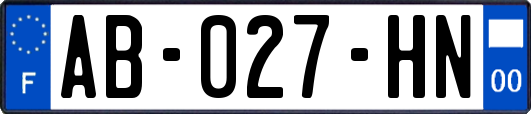 F

AB-027-HN

00